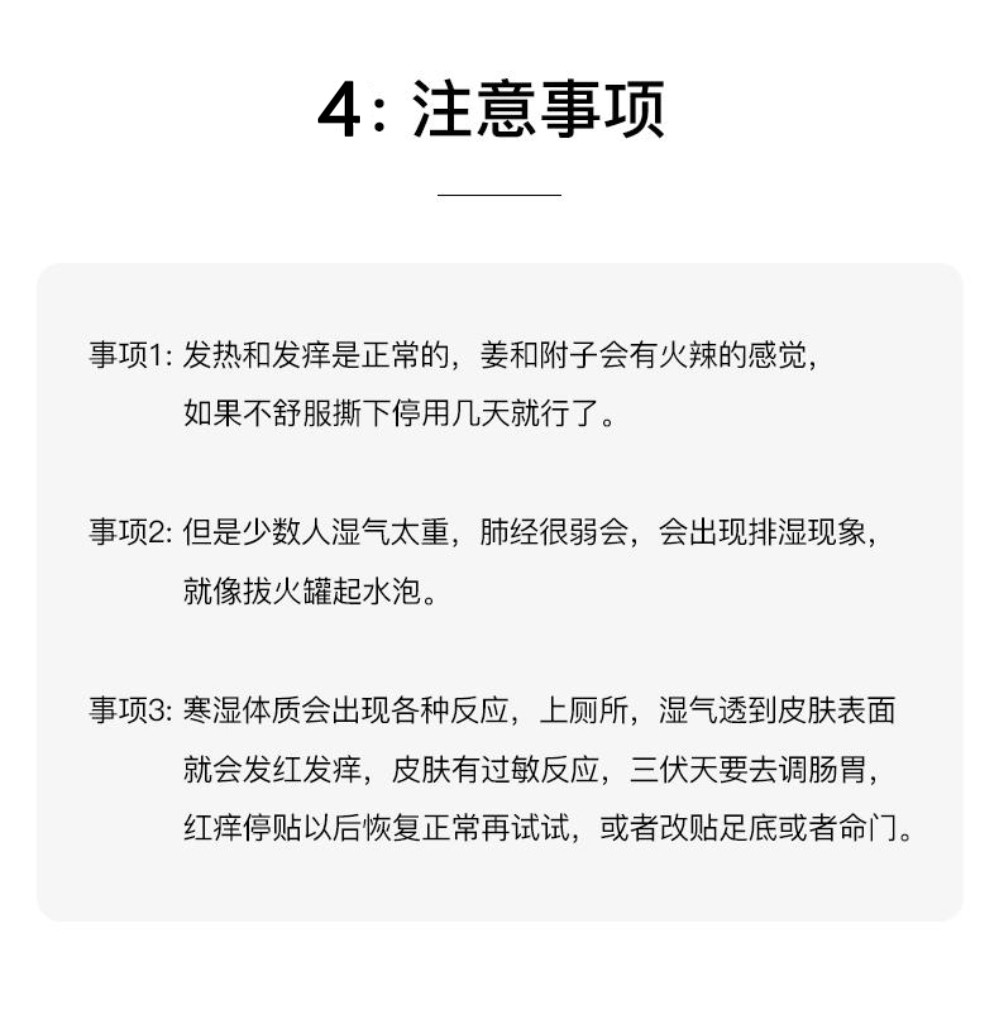 4: 注意事项

事项1: 发热和发痒是正常的，姜和附子会有火辣的感觉，如果不舒服撕下停用几天就行了。

事项2: 但是少数人湿气太重，肺经很弱会，会出现排湿现象，就像拔火罐起水泡。

事项3: 寒湿体质会出现各种反应，上厕所，湿气透到皮肤表面就会发红发痒，皮肤有过敏反应，三伏天要去调肠胃，红痒停贴以后恢复正常再试试，或者改贴足底或者命门。